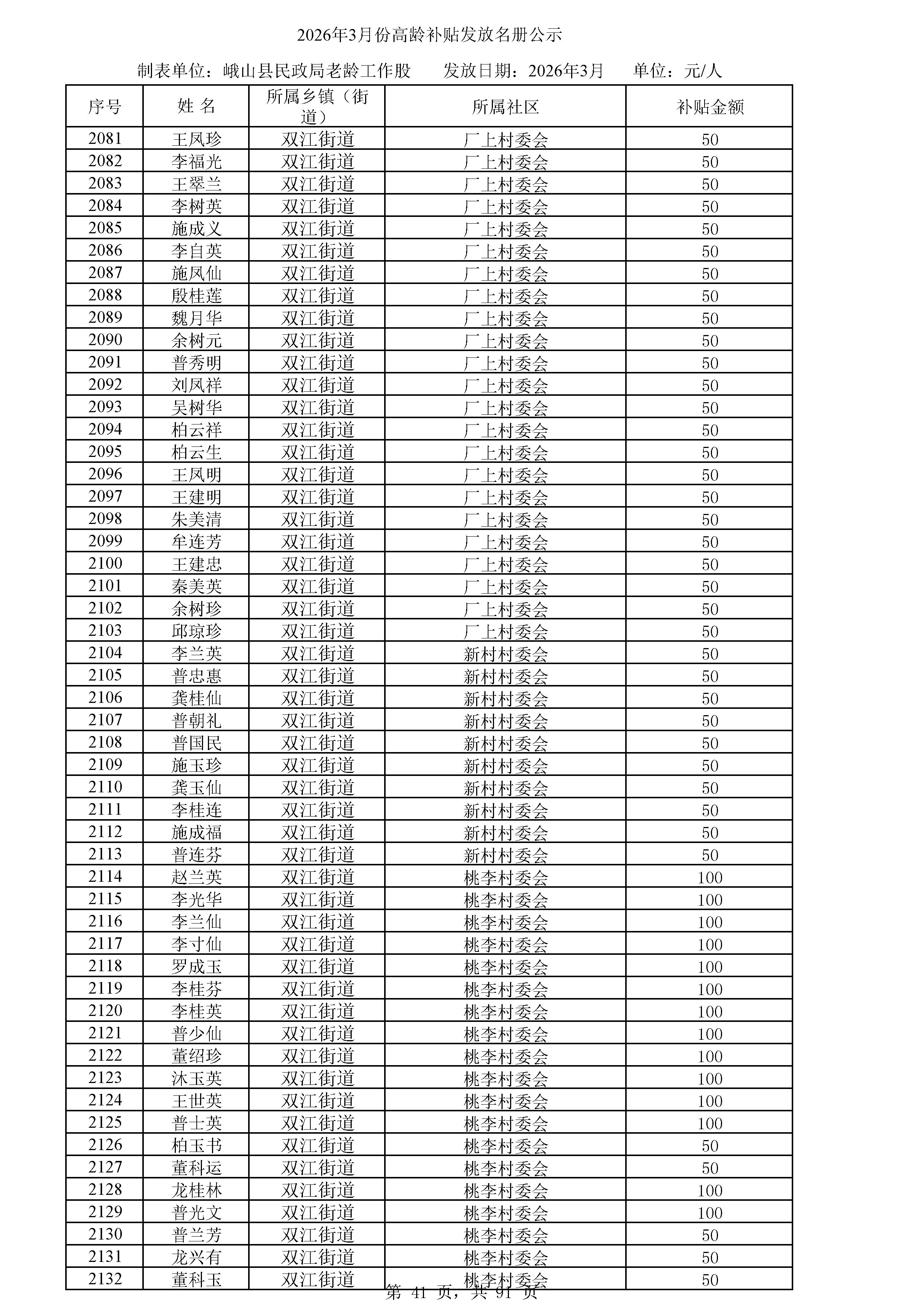 2026年3月份高龄补贴发放名册公示

制表单位：峨山县民政局老龄工作股　　发放日期：2026年3月　　单位：元/人

| 序号 | 姓 名 | 所属乡镇（街道） | 所属社区 | 补贴金额 |
|---|---|---|---|---|
| 2081 | 王凤珍 | 双江街道 | 厂上村委会 | 50 |
| 2082 | 李福光 | 双江街道 | 厂上村委会 | 50 |
| 2083 | 王翠兰 | 双江街道 | 厂上村委会 | 50 |
| 2084 | 李树英 | 双江街道 | 厂上村委会 | 50 |
| 2085 | 施成义 | 双江街道 | 厂上村委会 | 50 |
| 2086 | 李自英 | 双江街道 | 厂上村委会 | 50 |
| 2087 | 施凤仙 | 双江街道 | 厂上村委会 | 50 |
| 2088 | 殷桂莲 | 双江街道 | 厂上村委会 | 50 |
| 2089 | 魏月华 | 双江街道 | 厂上村委会 | 50 |
| 2090 | 余树元 | 双江街道 | 厂上村委会 | 50 |
| 2091 | 普秀明 | 双江街道 | 厂上村委会 | 50 |
| 2092 | 刘凤祥 | 双江街道 | 厂上村委会 | 50 |
| 2093 | 吴树华 | 双江街道 | 厂上村委会 | 50 |
| 2094 | 柏云祥 | 双江街道 | 厂上村委会 | 50 |
| 2095 | 柏云生 | 双江街道 | 厂上村委会 | 50 |
| 2096 | 王凤明 | 双江街道 | 厂上村委会 | 50 |
| 2097 | 王建明 | 双江街道 | 厂上村委会 | 50 |
| 2098 | 朱美清 | 双江街道 | 厂上村委会 | 50 |
| 2099 | 牟连芳 | 双江街道 | 厂上村委会 | 50 |
| 2100 | 王建忠 | 双江街道 | 厂上村委会 | 50 |
| 2101 | 秦美英 | 双江街道 | 厂上村委会 | 50 |
| 2102 | 余树珍 | 双江街道 | 厂上村委会 | 50 |
| 2103 | 邱琼珍 | 双江街道 | 厂上村委会 | 50 |
| 2104 | 李兰英 | 双江街道 | 新村村委会 | 50 |
| 2105 | 普忠惠 | 双江街道 | 新村村委会 | 50 |
| 2106 | 龚桂仙 | 双江街道 | 新村村委会 | 50 |
| 2107 | 普朝礼 | 双江街道 | 新村村委会 | 50 |
| 2108 | 普国民 | 双江街道 | 新村村委会 | 50 |
| 2109 | 施玉珍 | 双江街道 | 新村村委会 | 50 |
| 2110 | 龚玉仙 | 双江街道 | 新村村委会 | 50 |
| 2111 | 李桂连 | 双江街道 | 新村村委会 | 50 |
| 2112 | 施成福 | 双江街道 | 新村村委会 | 50 |
| 2113 | 普连芬 | 双江街道 | 新村村委会 | 50 |
| 2114 | 赵兰英 | 双江街道 | 桃李村委会 | 100 |
| 2115 | 李光华 | 双江街道 | 桃李村委会 | 100 |
| 2116 | 李兰仙 | 双江街道 | 桃李村委会 | 100 |
| 2117 | 李寸仙 | 双江街道 | 桃李村委会 | 100 |
| 2118 | 罗成玉 | 双江街道 | 桃李村委会 | 100 |
| 2119 | 李桂芬 | 双江街道 | 桃李村委会 | 100 |
| 2120 | 李桂英 | 双江街道 | 桃李村委会 | 100 |
| 2121 | 普少仙 | 双江街道 | 桃李村委会 | 100 |
| 2122 | 董绍珍 | 双江街道 | 桃李村委会 | 100 |
| 2123 | 沐玉英 | 双江街道 | 桃李村委会 | 100 |
| 2124 | 王世英 | 双江街道 | 桃李村委会 | 100 |
| 2125 | 普士英 | 双江街道 | 桃李村委会 | 100 |
| 2126 | 柏玉书 | 双江街道 | 桃李村委会 | 50 |
| 2127 | 董科运 | 双江街道 | 桃李村委会 | 50 |
| 2128 | 龙桂林 | 双江街道 | 桃李村委会 | 100 |
| 2129 | 普光文 | 双江街道 | 桃李村委会 | 100 |
| 2130 | 普兰芳 | 双江街道 | 桃李村委会 | 50 |
| 2131 | 龙兴有 | 双江街道 | 桃李村委会 | 50 |
| 2132 | 董科玉 | 双江街道 | 桃李村委会 | 50 |

第 41 页，共 91 页